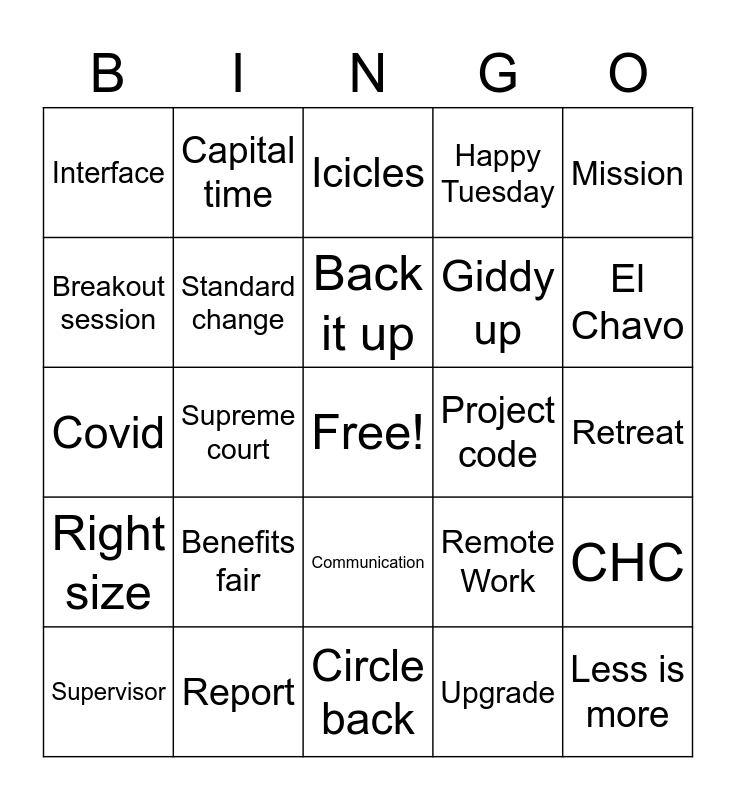 | B | I | N | G | O |
|---|---|---|---|---|
| Interface | Capital time | Icicles | Happy Tuesday | Mission |
| Breakout session | Standard change | Back it up | Giddy up | El Chavo |
| Covid | Supreme court | Free! | Project code | Retreat |
| Right size | Benefits fair | Communication | Remote Work | CHC |
| Supervisor | Report | Circle back | Upgrade | Less is more |